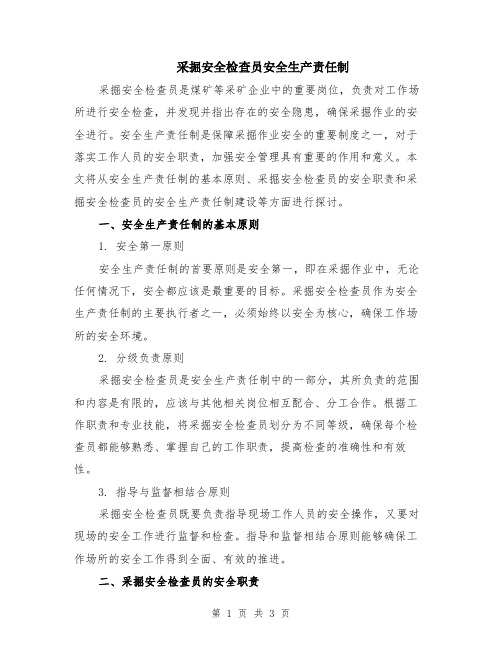 采掘安全检查员安全生产责任制

采掘安全检查员是煤矿等采矿企业中的重要岗位，负责对工作场所进行安全检查，并发现并指出存在的安全隐患，确保采掘作业的安全进行。安全生产责任制是保障采掘作业安全的重要制度之一，对于落实工作人员的安全职责，加强安全管理具有重要的作用和意义。本文将从安全生产责任制的基本原则、采掘安全检查员的安全职责和采掘安全检查员的安全生产责任制建设等方面进行探讨。

一、安全生产责任制的基本原则

1. 安全第一原则

安全生产责任制的首要原则是安全第一，即在采掘作业中，无论任何情况下，安全都应该是最重要的目标。采掘安全检查员作为安全生产责任制的主要执行者之一，必须始终以安全为核心，确保工作场所的安全环境。

2. 分级负责原则

采掘安全检查员是安全生产责任制中的一部分，其所负责的范围和内容是有限的，应该与其他相关岗位相互配合、分工合作。根据工作职责和专业技能，将采掘安全检查员划分为不同等级，确保每个检查员都能够熟悉、掌握自己的工作职责，提高检查的准确性和有效性。

3. 指导与监督相结合原则

采掘安全检查员既要负责指导现场工作人员的安全操作，又要对现场的安全工作进行监督和检查。指导和监督相结合原则能够确保工作场所的安全工作得到全面、有效的推进。

二、采掘安全检查员的安全职责

第 1 页 共 3 页